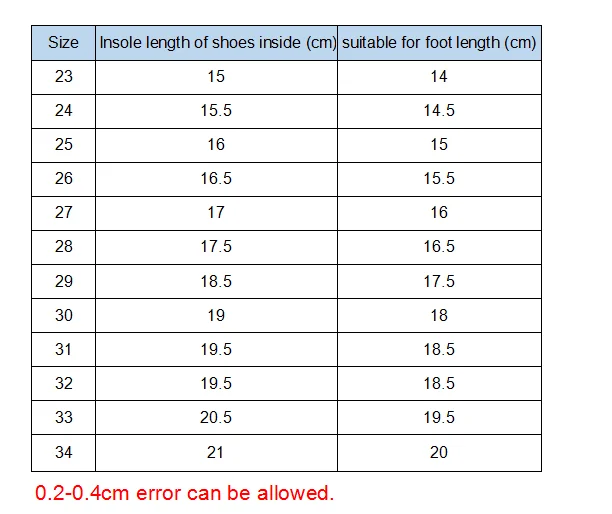 | Size | Insole length of shoes inside (cm) | suitable for foot length (cm) |
|---|---|---|
| 23 | 15 | 14 |
| 24 | 15.5 | 14.5 |
| 25 | 16 | 15 |
| 26 | 16.5 | 15.5 |
| 27 | 17 | 16 |
| 28 | 17.5 | 16.5 |
| 29 | 18.5 | 17.5 |
| 30 | 19 | 18 |
| 31 | 19.5 | 18.5 |
| 32 | 19.5 | 18.5 |
| 33 | 20.5 | 19.5 |
| 34 | 21 | 20 |

0.2-0.4cm error can be allowed.